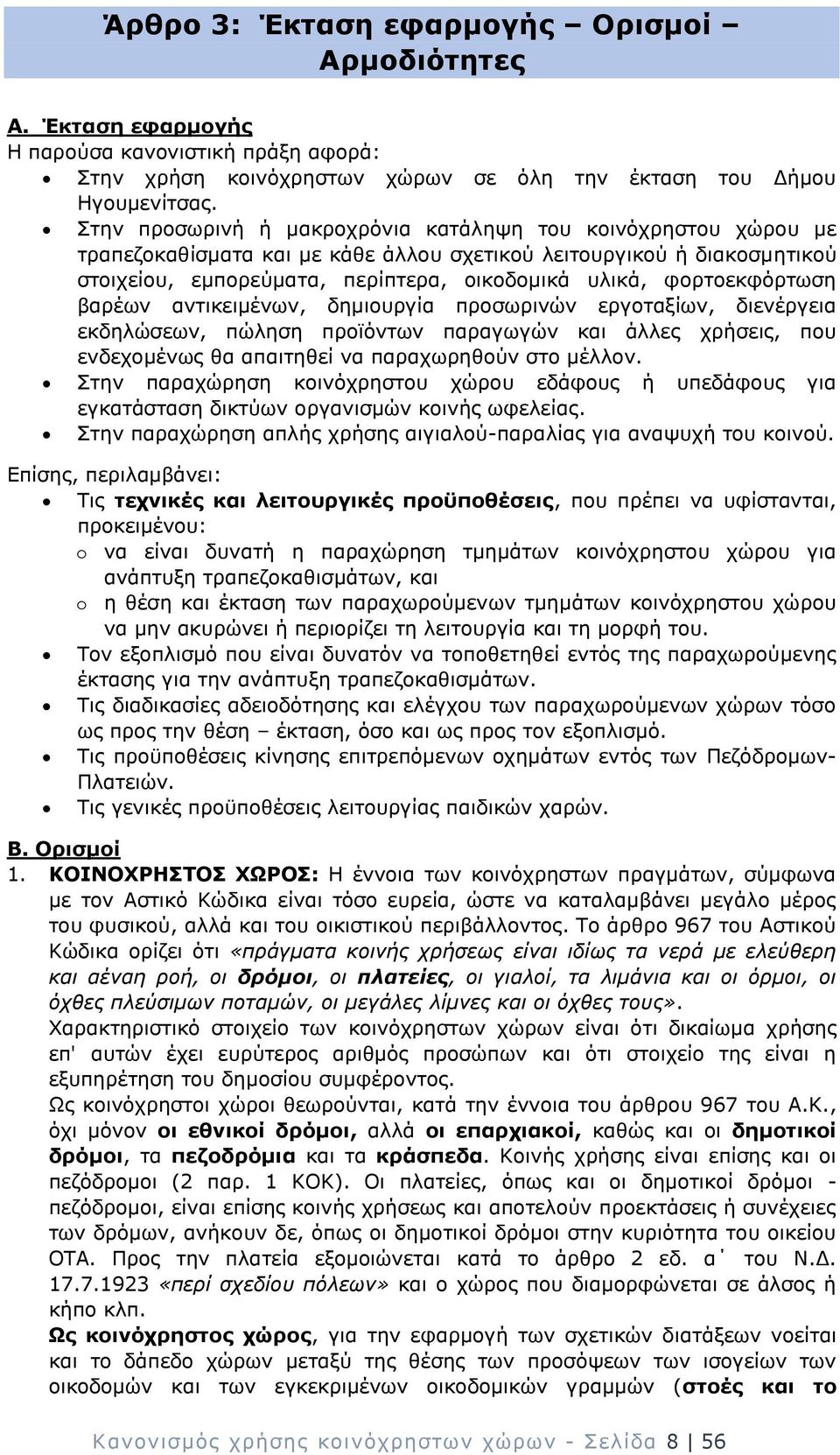 Άρθρο 3: Έκταση εφαρμογής – Ορισμοί – Αρμοδιότητες

Α. Έκταση εφαρμογής
Η παρούσα κανονιστική πράξη αφορά:
• Στην χρήση κοινόχρηστων χώρων σε όλη την έκταση του Δήμου Ηγουμενίτσας.
• Στην προσωρινή ή μακροχρόνια κατάληψη του κοινόχρηστου χώρου με τραπεζοκαθίσματα και με κάθε άλλου σχετικού λειτουργικού ή διακοσμητικού στοιχείου, εμπορεύματα, περίπτερα, οικοδομικά υλικά, φορτοεκφόρτωση βαρέων αντικειμένων, δημιουργία προσωρινών εργοταξίων, διενέργεια εκδηλώσεων, πώληση προϊόντων παραγωγών και άλλες χρήσεις, που ενδεχομένως θα απαιτηθεί να παραχωρηθούν στο μέλλον.
• Στην παραχώρηση κοινόχρηστου χώρου εδάφους ή υπεδάφους για εγκατάσταση δικτύων οργανισμών κοινής ωφελείας.
• Στην παραχώρηση απλής χρήσης αιγιαλού-παραλίας για αναψυχή του κοινού.

Επίσης, περιλαμβάνει:
• Τις τεχνικές και λειτουργικές προϋποθέσεις, που πρέπει να υφίστανται, προκειμένου:
o να είναι δυνατή η παραχώρηση τμημάτων κοινόχρηστου χώρου για ανάπτυξη τραπεζοκαθισμάτων, και
o η θέση και έκταση των παραχωρούμενων τμημάτων κοινόχρηστου χώρου να μην ακυρώνει ή περιορίζει τη λειτουργία και τη μορφή του.
• Τον εξοπλισμό που είναι δυνατόν να τοποθετηθεί εντός της παραχωρούμενης έκτασης για την ανάπτυξη τραπεζοκαθισμάτων.
• Τις διαδικασίες αδειοδότησης και ελέγχου των παραχωρούμενων χώρων τόσο ως προς την θέση – έκταση, όσο και ως προς τον εξοπλισμό.
• Τις προϋποθέσεις κίνησης επιτρεπόμενων οχημάτων εντός των Πεζόδρομων-Πλατειών.
• Τις γενικές προϋποθέσεις λειτουργίας παιδικών χαρών.

Β. Ορισμοί
1. ΚΟΙΝΟΧΡΗΣΤΟΣ ΧΩΡΟΣ: Η έννοια των κοινόχρηστων πραγμάτων, σύμφωνα με τον Αστικό Κώδικα είναι τόσο ευρεία, ώστε να καταλαμβάνει μεγάλο μέρος του φυσικού, αλλά και του οικιστικού περιβάλλοντος. Το άρθρο 967 του Αστικού Κώδικα ορίζει ότι «πράγματα κοινής χρήσεως είναι ιδίως τα νερά με ελεύθερη και αέναη ροή, οι δρόμοι, οι πλατείες, οι γιαλοί, τα λιμάνια και οι όρμοι, οι όχθες πλεύσιμων ποταμών, οι μεγάλες λίμνες και οι όχθες τους».
Χαρακτηριστικό στοιχείο των κοινόχρηστων χώρων είναι ότι δικαίωμα χρήσης επ' αυτών έχει ευρύτερος αριθμός προσώπων και ότι στοιχείο της είναι η εξυπηρέτηση του δημοσίου συμφέροντος.
Ως κοινόχρηστοι χώροι θεωρούνται, κατά την έννοια του άρθρου 967 του Α.Κ., όχι μόνον οι εθνικοί δρόμοι, αλλά οι επαρχιακοί, καθώς και οι δημοτικοί δρόμοι, τα πεζοδρόμια και τα κράσπεδα. Κοινής χρήσης είναι επίσης και οι πεζόδρομοι (2 παρ. 1 ΚΟΚ). Οι πλατείες, όπως και οι δημοτικοί δρόμοι - πεζόδρομοι, είναι επίσης κοινής χρήσεως και αποτελούν προεκτάσεις ή συνέχειες των δρόμων, ανήκουν δε, όπως οι δημοτικοί δρόμοι στην κυριότητα του οικείου ΟΤΑ. Προς την πλατεία εξομοιώνεται κατά το άρθρο 2 εδ. α΄ του Ν.Δ. 17.7.1923 «περί σχεδίου πόλεων» και ο χώρος που διαμορφώνεται σε άλσος ή κήπο κλπ.
Ως κοινόχρηστος χώρος, για την εφαρμογή των σχετικών διατάξεων νοείται και το δάπεδο χώρων μεταξύ της θέσης των προσόψεων των ισογείων των οικοδομών και των εγκεκριμένων οικοδομικών γραμμών (στοές και το

Κανονισμός χρήσης κοινόχρηστων χώρων - Σελίδα 8 | 56